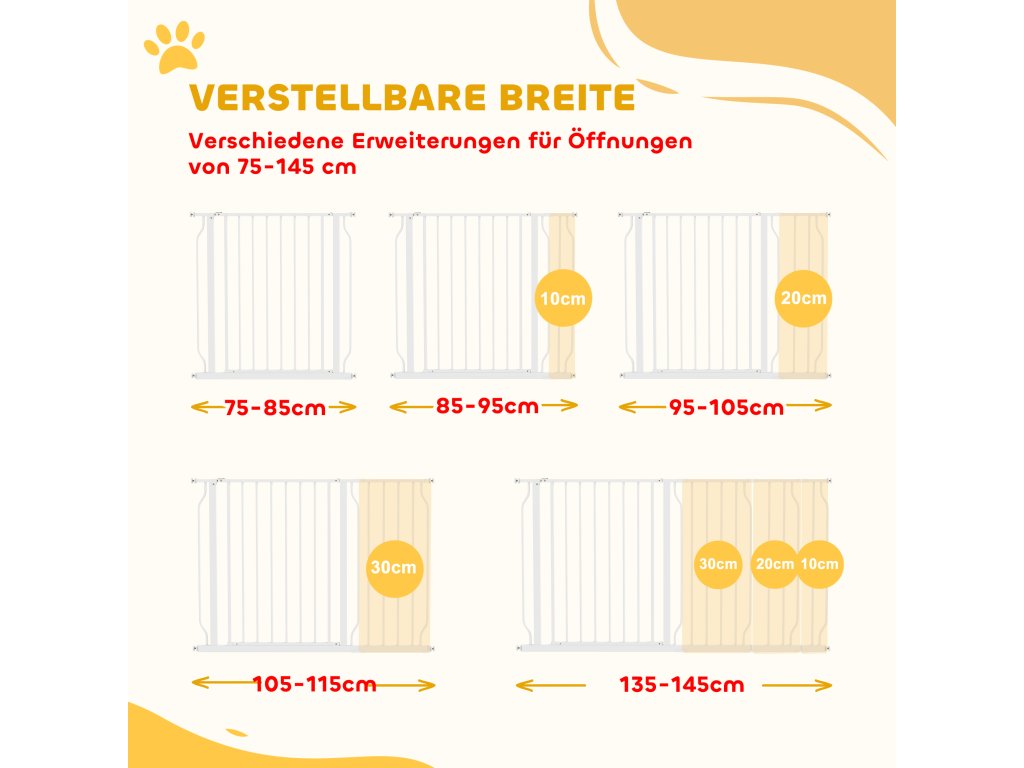 VERSTELLBARE BREITE

Verschiedene Erweiterungen für Öffnungen von 75-145 cm

10cm

20cm

75-85cm

85-95cm

95-105cm

30cm

30cm 20cm 10cm

105-115cm

135-145cm